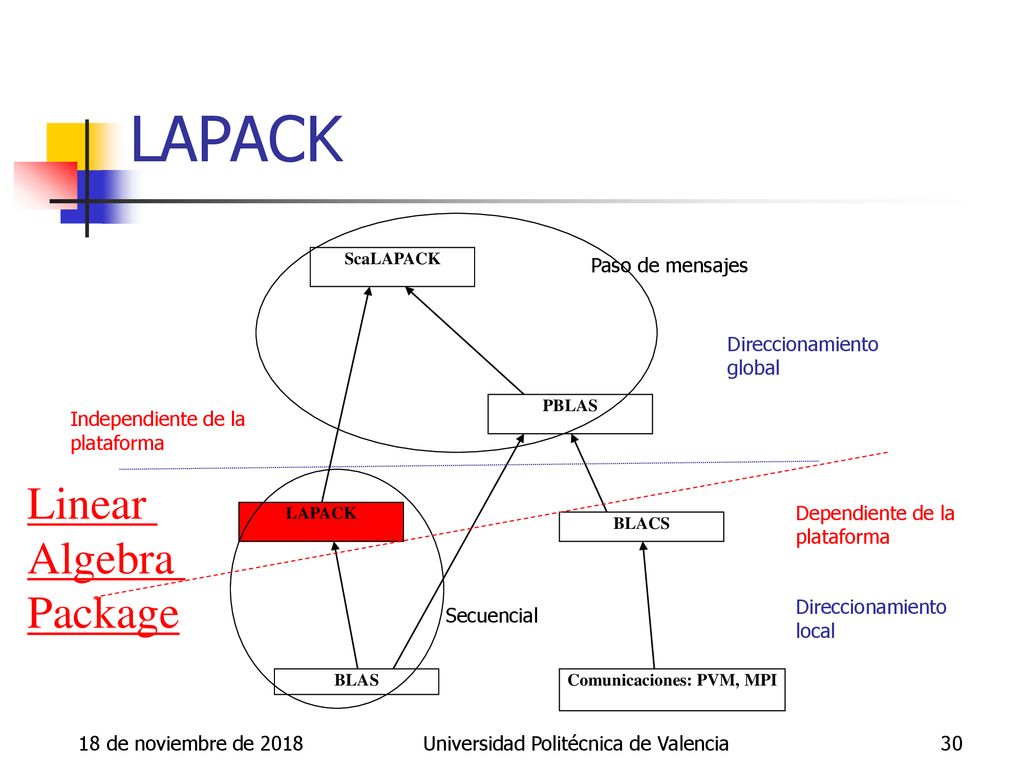 LAPACK

ScaLAPACK

Paso de mensajes

Direccionamiento global

PBLAS

Independiente de la plataforma

Linear Algebra Package

LAPACK

BLACS

Dependiente de la plataforma

Secuencial

Direccionamiento local

BLAS

Comunicaciones: PVM, MPI

18 de noviembre de 2018

Universidad Politécnica de Valencia

30